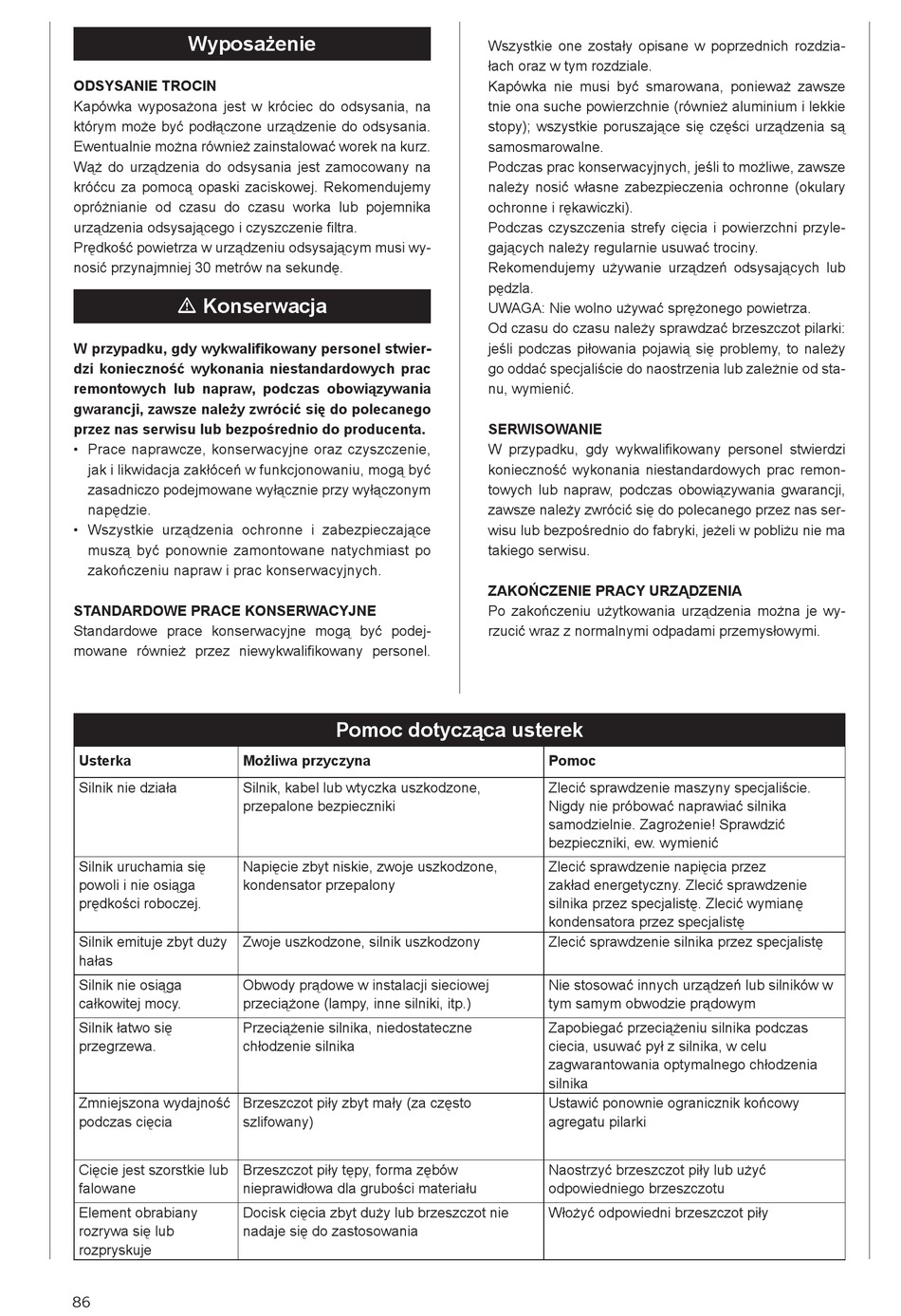 Wyposażenie

ODSYSANIE TROCIN
Kapówka wyposażona jest w króciec do odsysania, na którym może być podłączone urządzenie do odsysania. Ewentualnie można również zainstalować worek na kurz. Wąż do urządzenia do odsysania jest zamocowany na króćcu za pomocą opaski zaciskowej. Rekomendujemy opróżnianie od czasu do czasu worka lub pojemnika urządzenia odsysającego i czyszczenie filtra.
Prędkość powietrza w urządzeniu odsysającym musi wynosić przynajmniej 30 metrów na sekundę.

⚠ Konserwacja

W przypadku, gdy wykwalifikowany personel stwierdzi konieczność wykonania niestandardowych prac remontowych lub napraw, podczas obowiązywania gwarancji, zawsze należy zwrócić się do polecanego przez nas serwisu lub bezpośrednio do producenta.
• Prace naprawcze, konserwacyjne oraz czyszczenie, jak i likwidacja zakłóceń w funkcjonowaniu, mogą być zasadniczo podejmowane wyłącznie przy wyłączonym napędzie.
• Wszystkie urządzenia ochronne i zabezpieczające muszą być ponownie zamontowane natychmiast po zakończeniu napraw i prac konserwacyjnych.

STANDARDOWE PRACE KONSERWACYJNE
Standardowe prace konserwacyjne mogą być podejmowane również przez niewykwalifikowany personel.

Wszystkie one zostały opisane w poprzednich rozdziałach oraz w tym rozdziale.
Kapówka nie musi być smarowana, ponieważ zawsze tnie ona suche powierzchnie (również aluminium i lekkie stopy); wszystkie poruszające się części urządzenia są samosmarowalne.
Podczas prac konserwacyjnych, jeśli to możliwe, zawsze należy nosić własne zabezpieczenia ochronne (okulary ochronne i rękawiczki).
Podczas czyszczenia strefy cięcia i powierzchni przylegających należy regularnie usuwać trociny.
Rekomendujemy używanie urządzeń odsysających lub pędzla.
UWAGA: Nie wolno używać sprężonego powietrza.
Od czasu do czasu należy sprawdzać brzeszczot pilarki: jeśli podczas piłowania pojawią się problemy, to należy go oddać specjaliście do naostrzenia lub zależnie od stanu, wymienić.

SERWISOWANIE
W przypadku, gdy wykwalifikowany personel stwierdzi konieczność wykonania niestandardowych prac remontowych lub napraw, podczas obowiązywania gwarancji, zawsze należy zwrócić się do polecanego przez nas serwisu lub bezpośrednio do fabryki, jeżeli w pobliżu nie ma takiego serwisu.

ZAKOŃCZENIE PRACY URZĄDZENIA
Po zakończeniu użytkowania urządzenia można je wyrzucić wraz z normalnymi odpadami przemysłowymi.

Pomoc dotycząca usterek

| Usterka | Możliwa przyczyna | Pomoc |
|---|---|---|
| Silnik nie działa | Silnik, kabel lub wtyczka uszkodzone, przepalone bezpieczniki | Zlecić sprawdzenie maszyny specjaliście. Nigdy nie próbować naprawiać silnika samodzielnie. Zagrożenie! Sprawdzić bezpieczniki, ew. wymienić |
| Silnik uruchamia się powoli i nie osiąga prędkości roboczej. | Napięcie zbyt niskie, zwoje uszkodzone, kondensator przepalony | Zlecić sprawdzenie napięcia przez zakład energetyczny. Zlecić sprawdzenie silnika przez specjalistę. Zlecić wymianę kondensatora przez specjalistę |
| Silnik emituje zbyt duży hałas | Zwoje uszkodzone, silnik uszkodzony | Zlecić sprawdzenie silnika przez specjalistę |
| Silnik nie osiąga całkowitej mocy. | Obwody prądowe w instalacji sieciowej przeciążone (lampy, inne silniki, itp.) | Nie stosować innych urządzeń lub silników w tym samym obwodzie prądowym |
| Silnik łatwo się przegrzewa. | Przeciążenie silnika, niedostateczne chłodzenie silnika | Zapobiegać przeciążeniu silnika podczas ciecia, usuwać pył z silnika, w celu zagwarantowania optymalnego chłodzenia silnika |
| Zmniejszona wydajność podczas cięcia | Brzeszczot piły zbyt mały (za często szlifowany) | Ustawić ponownie ogranicznik końcowy agregatu pilarki |
| Cięcie jest szorstkie lub falowane | Brzeszczot piły tępy, forma zębów nieprawidłowa dla grubości materiału | Naostrzyć brzeszczot piły lub użyć odpowiedniego brzeszczotu |
| Element obrabiany rozrywa się lub rozpryskuje | Docisk cięcia zbyt duży lub brzeszczot nie nadaje się do zastosowania | Włożyć odpowiedni brzeszczot piły |

86